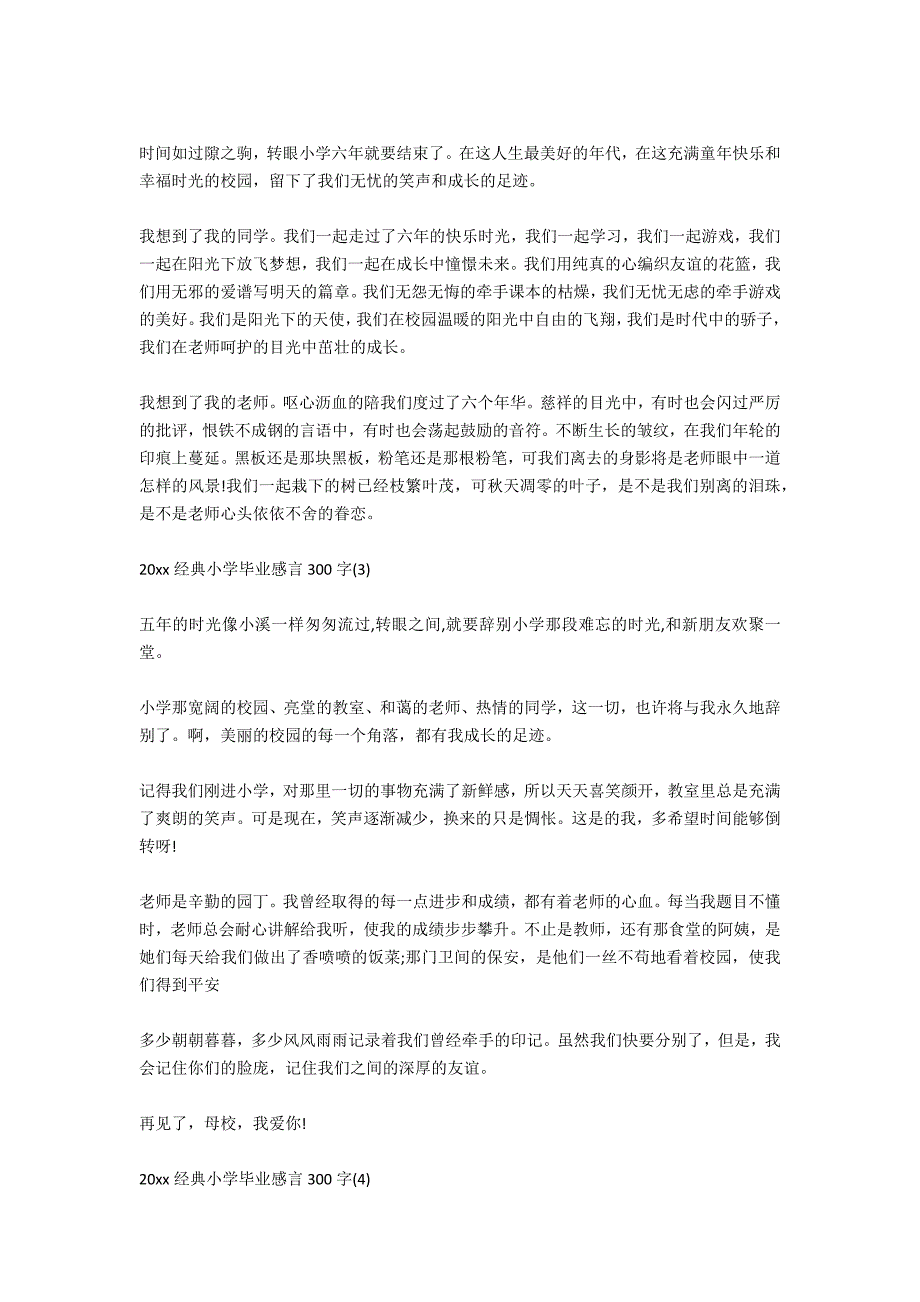 时间如过隙之驹，转眼小学六年就要结束了。在这人生最美好的年代，在这充满童年快乐和幸福时光的校园，留下了我们无忧的笑声和成长的足迹。

我想到了我的同学。我们一起走过了六年的快乐时光，我们一起学习，我们一起游戏，我们一起在阳光下放飞梦想，我们一起在成长中憧憬未来。我们用纯真的心编织友谊的花篮，我们用无邪的爱谱写明天的篇章。我们无怨无悔的牵手课本的枯燥，我们无忧无虑的牵手游戏的美好。我们是阳光下的天使，我们在校园温暖的阳光中自由的飞翔，我们是时代中的骄子，我们在老师呵护的目光中茁壮的成长。

我想到了我的老师。呕心沥血的陪我们度过了六个年华。慈祥的目光中，有时也会闪过严厉的批评，恨铁不成钢的言语中，有时也会荡起鼓励的音符。不断生长的皱纹，在我们年轮的印痕上蔓延。黑板还是那块黑板，粉笔还是那根粉笔，可我们离去的身影将是老师眼中一道怎样的风景!我们一起栽下的树已经枝繁叶茂，可秋天凋零的叶子，是不是我们别离的泪珠，是不是老师心头依依不舍的眷恋。

20xx 经典小学毕业感言 300 字(3)

五年的时光像小溪一样匆匆流过,转眼之间,就要辞别小学那段难忘的时光,和新朋友欢聚一堂。

小学那宽阔的校园、亮堂的教室、和蔼的老师、热情的同学，这一切，也许将与我永久地辞别了。啊，美丽的校园的每一个角落，都有我成长的足迹。

记得我们刚进小学，对那里一切的事物充满了新鲜感，所以天天喜笑颜开，教室里总是充满了爽朗的笑声。可是现在，笑声逐渐减少，换来的只是惆怅。这是的我，多希望时间能够倒转呀!

老师是辛勤的园丁。我曾经取得的每一点进步和成绩，都有着老师的心血。每当我题目不懂时，老师总会耐心讲解给我听，使我的成绩步步攀升。不止是教师，还有那食堂的阿姨，是她们每天给我们做出了香喷喷的饭菜;那门卫间的保安，是他们一丝不苟地看着校园，使我们得到平安

多少朝朝暮暮，多少风风雨雨记录着我们曾经牵手的印记。虽然我们快要分别了，但是，我会记住你们的脸庞，记住我们之间的深厚的友谊。

再见了，母校，我爱你!

20xx 经典小学毕业感言 300 字(4)